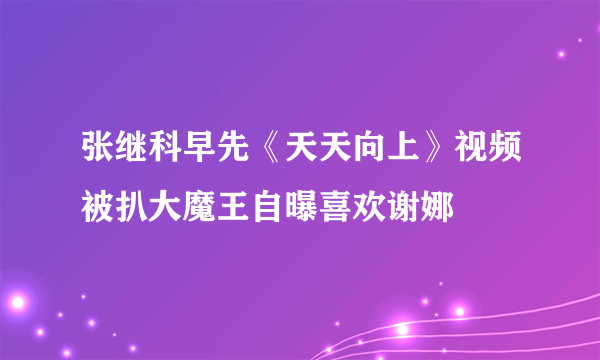 张继科早先《天天向上》视频被扒大魔王自曝喜欢谢娜